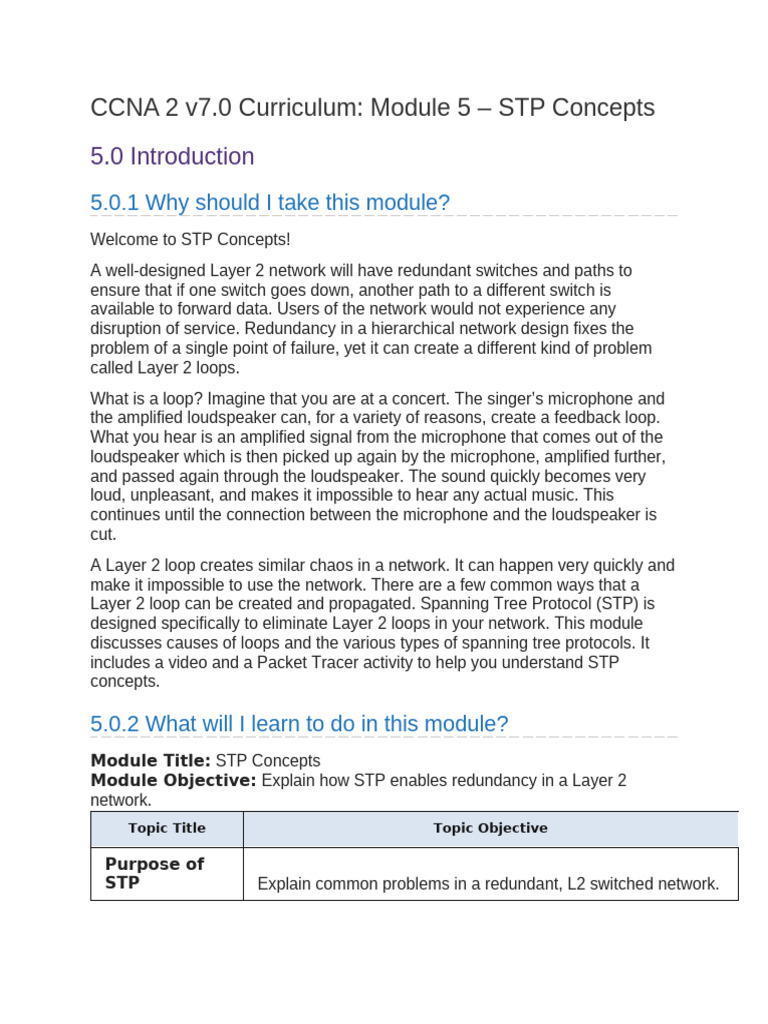 CCNA 2 v7.0 Curriculum: Module 5 – STP Concepts

5.0 Introduction

5.0.1 Why should I take this module?

Welcome to STP Concepts!

A well-designed Layer 2 network will have redundant switches and paths to ensure that if one switch goes down, another path to a different switch is available to forward data. Users of the network would not experience any disruption of service. Redundancy in a hierarchical network design fixes the problem of a single point of failure, yet it can create a different kind of problem called Layer 2 loops.

What is a loop? Imagine that you are at a concert. The singer's microphone and the amplified loudspeaker can, for a variety of reasons, create a feedback loop. What you hear is an amplified signal from the microphone that comes out of the loudspeaker which is then picked up again by the microphone, amplified further, and passed again through the loudspeaker. The sound quickly becomes very loud, unpleasant, and makes it impossible to hear any actual music. This continues until the connection between the microphone and the loudspeaker is cut.

A Layer 2 loop creates similar chaos in a network. It can happen very quickly and make it impossible to use the network. There are a few common ways that a Layer 2 loop can be created and propagated. Spanning Tree Protocol (STP) is designed specifically to eliminate Layer 2 loops in your network. This module discusses causes of loops and the various types of spanning tree protocols. It includes a video and a Packet Tracer activity to help you understand STP concepts.

5.0.2 What will I learn to do in this module?

**Module Title:** STP Concepts
**Module Objective:** Explain how STP enables redundancy in a Layer 2 network.

| Topic Title | Topic Objective |
|---|---|
| Purpose of STP | Explain common problems in a redundant, L2 switched network. |